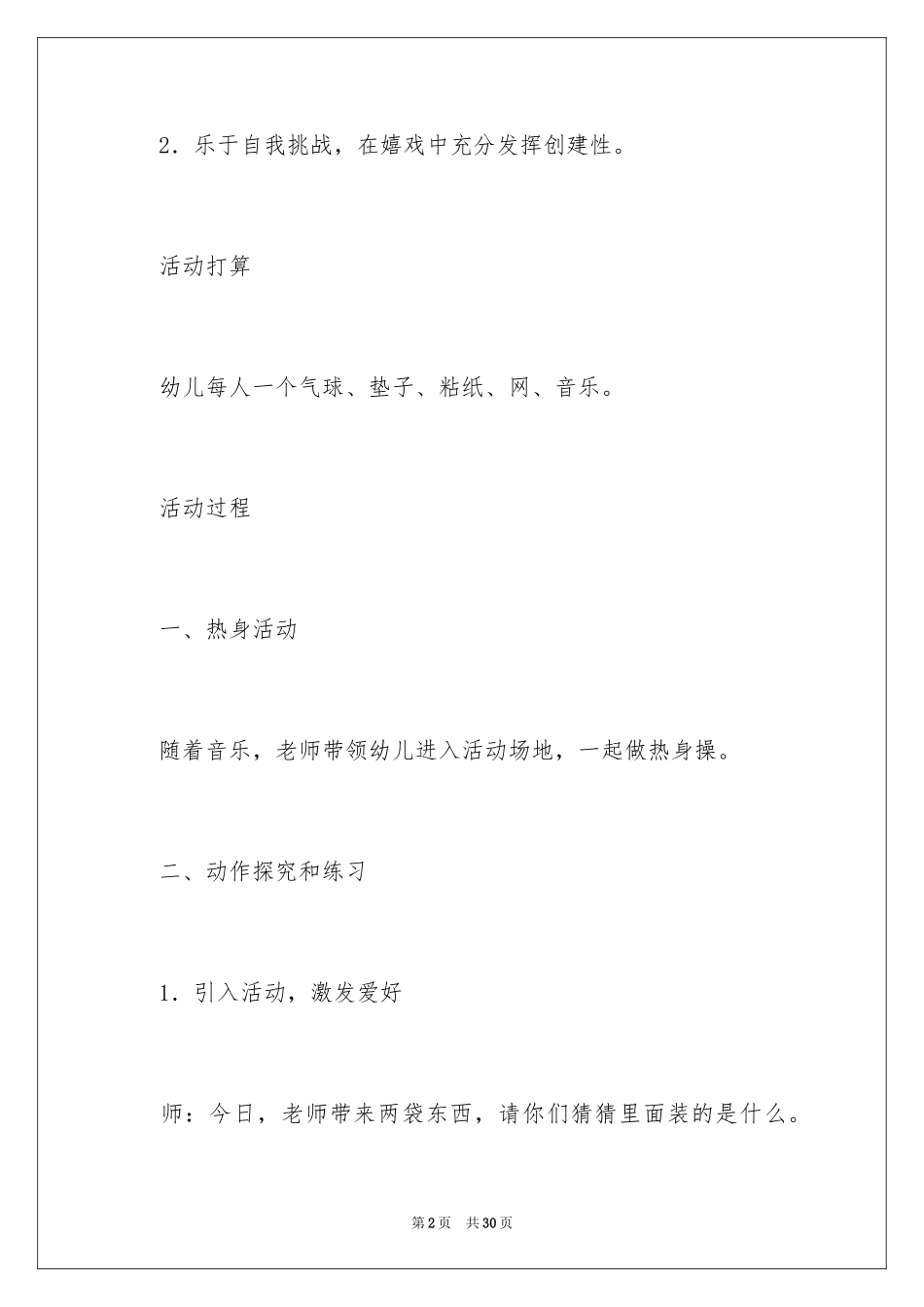 2．乐于自我挑战，在嬉戏中充分发挥创建性。

活动打算

幼儿每人一个气球、垫子、粘纸、网、音乐。

活动过程

一、热身活动

随着音乐，老师带领幼儿进入活动场地，一起做热身操。

二、动作探究和练习

1．引入活动，激发爱好

师：今日，老师带来两袋东西，请你们猜猜里面装的是什么。

第2页　共30页